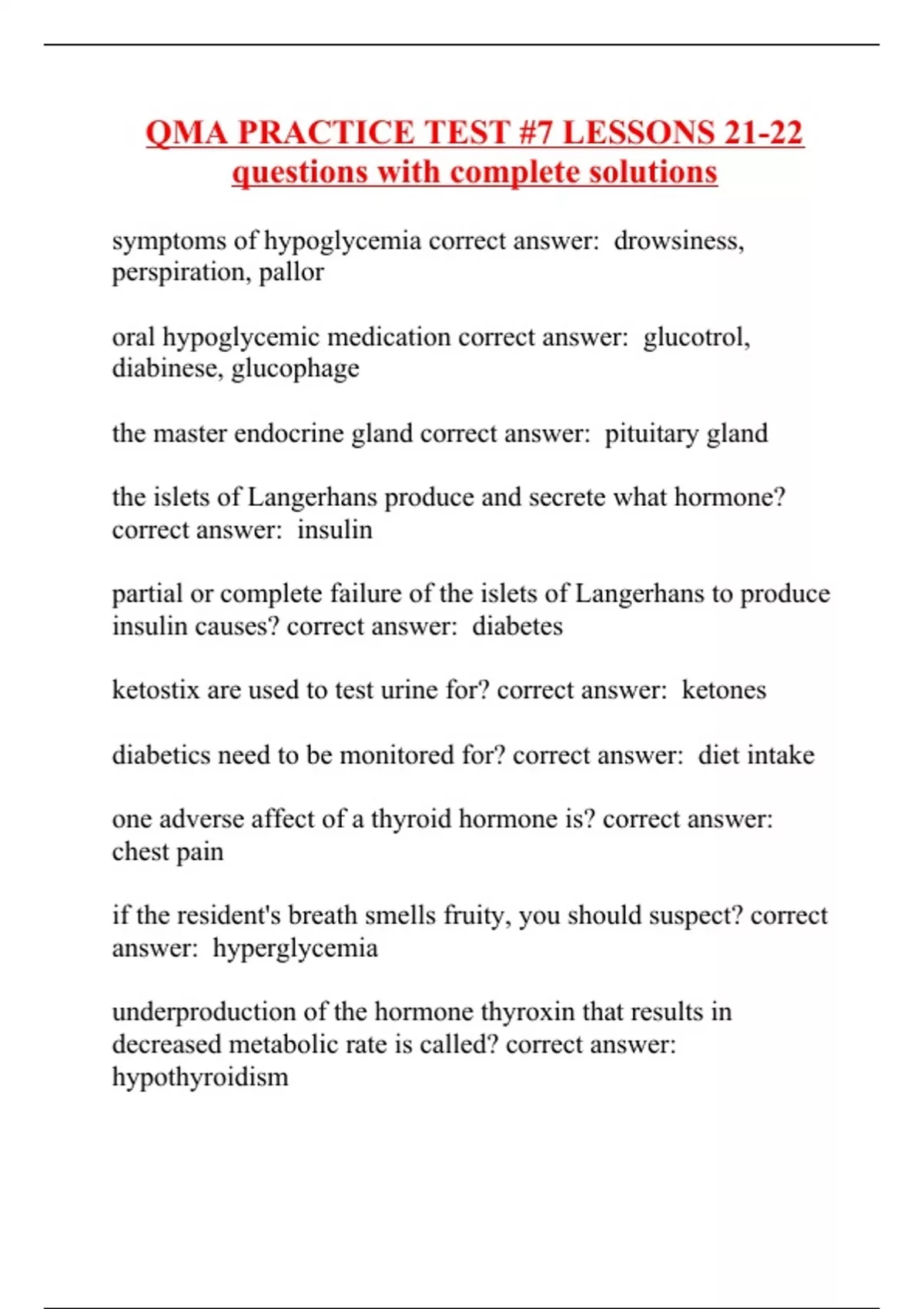 QMA PRACTICE TEST #7 LESSONS 21-22 questions with complete solutions

symptoms of hypoglycemia correct answer: drowsiness, perspiration, pallor

oral hypoglycemic medication correct answer: glucotrol, diabinese, glucophage

the master endocrine gland correct answer: pituitary gland

the islets of Langerhans produce and secrete what hormone? correct answer: insulin

partial or complete failure of the islets of Langerhans to produce insulin causes? correct answer: diabetes

ketostix are used to test urine for? correct answer: ketones

diabetics need to be monitored for? correct answer: diet intake

one adverse affect of a thyroid hormone is? correct answer: chest pain

if the resident's breath smells fruity, you should suspect? correct answer: hyperglycemia

underproduction of the hormone thyroxin that results in decreased metabolic rate is called? correct answer: hypothyroidism